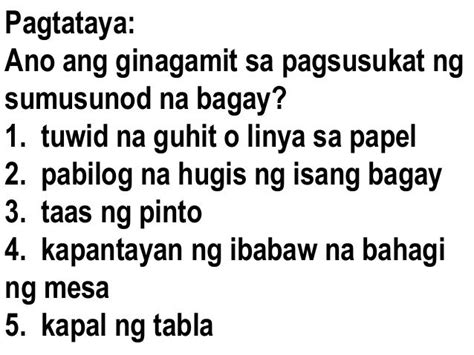 Pagtataya:
Ano ang ginagamit sa pagsusukat ng sumusunod na bagay?
1. tuwid na guhit o linya sa papel
2. pabilog na hugis ng isang bagay
3. taas ng pinto
4. kapantayan ng ibabaw na bahagi ng mesa
5. kapal ng tabla